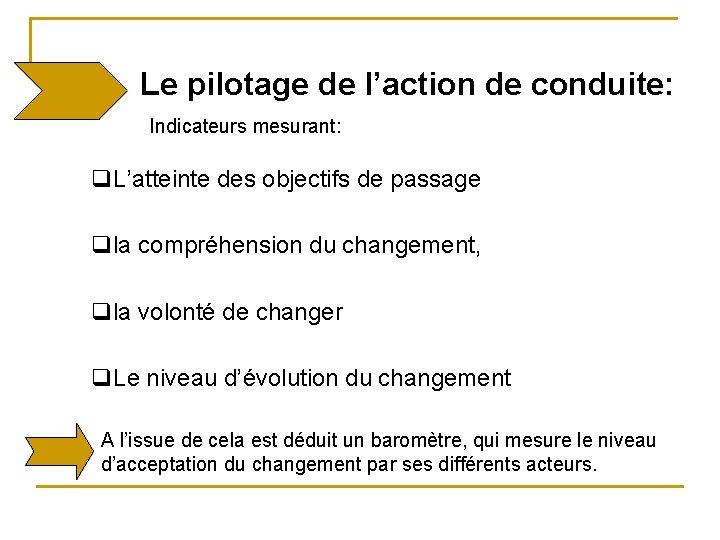 Le pilotage de l’action de conduite:

Indicateurs mesurant:

❑L’atteinte des objectifs de passage

❑la compréhension du changement,

❑la volonté de changer

❑Le niveau d’évolution du changement

A l’issue de cela est déduit un baromètre, qui mesure le niveau d’acceptation du changement par ses différents acteurs.